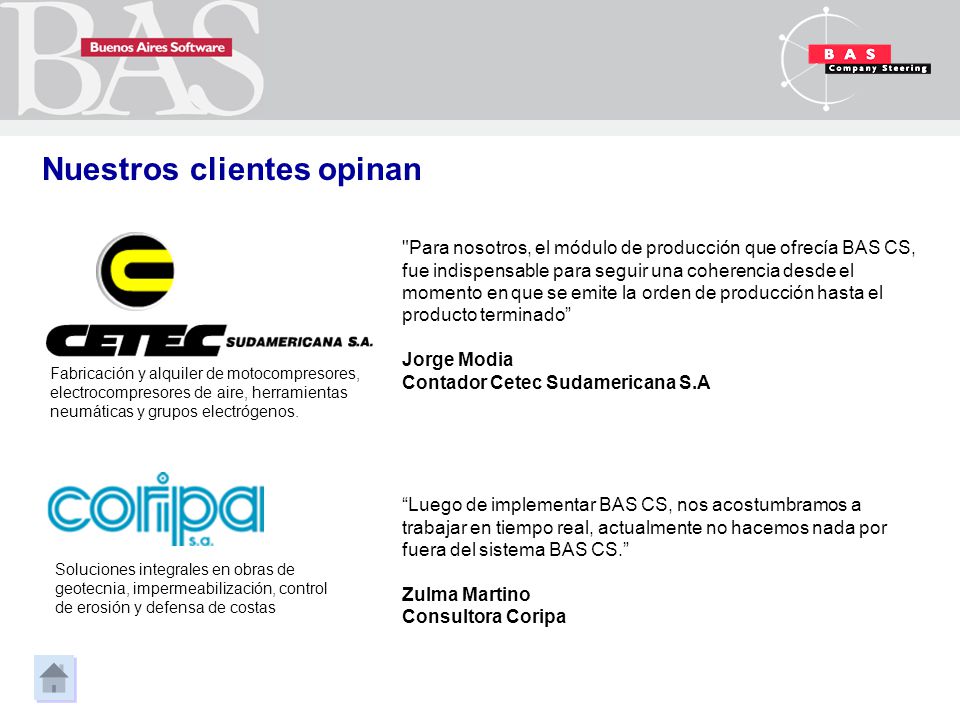 BAS
Buenos Aires Software

BAS
Company Steering

Nuestros clientes opinan

CETEC SUDAMERICANA S.A.

Fabricación y alquiler de motocompresores, electrocompresores de aire, herramientas neumáticas y grupos electrógenos.

"Para nosotros, el módulo de producción que ofrecía BAS CS, fue indispensable para seguir una coherencia desde el momento en que se emite la orden de producción hasta el producto terminado”

Jorge Modia
Contador Cetec Sudamericana S.A

coripa s.a.

Soluciones integrales en obras de geotecnia, impermeabilización, control de erosión y defensa de costas

“Luego de implementar BAS CS, nos acostumbramos a trabajar en tiempo real, actualmente no hacemos nada por fuera del sistema BAS CS.”

Zulma Martino
Consultora Coripa